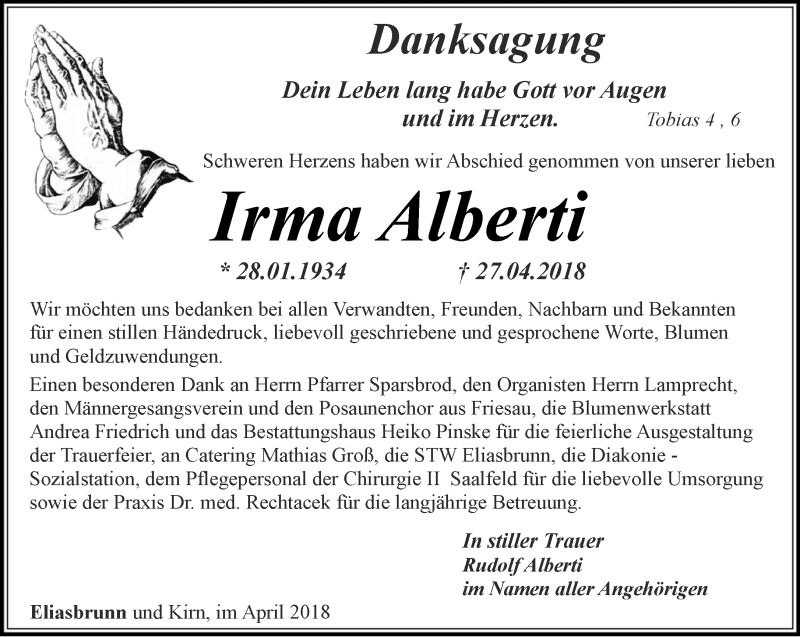 Danksagung

Dein Leben lang habe Gott vor Augen
und im Herzen. Tobias 4 , 6

Schweren Herzens haben wir Abschied genommen von unserer lieben

Irma Alberti

* 28.01.1934 † 27.04.2018

Wir möchten uns bedanken bei allen Verwandten, Freunden, Nachbarn und Bekannten für einen stillen Händedruck, liebevoll geschriebene und gesprochene Worte, Blumen und Geldzuwendungen.

Einen besonderen Dank an Herrn Pfarrer Sparsbrod, den Organisten Herrn Lamprecht, den Männergesangsverein und den Posaunenchor aus Friesau, die Blumenwerkstatt Andrea Friedrich und das Bestattungshaus Heiko Pinske für die feierliche Ausgestaltung der Trauerfeier, an Catering Mathias Groß, die STW Eliasbrunn, die Diakonie - Sozialstation, dem Pflegepersonal der Chirurgie II Saalfeld für die liebevolle Umsorgung sowie der Praxis Dr. med. Rechtacek für die langjährige Betreuung.

In stiller Trauer
Rudolf Alberti
im Namen aller Angehörigen

Eliasbrunn und Kirn, im April 2018